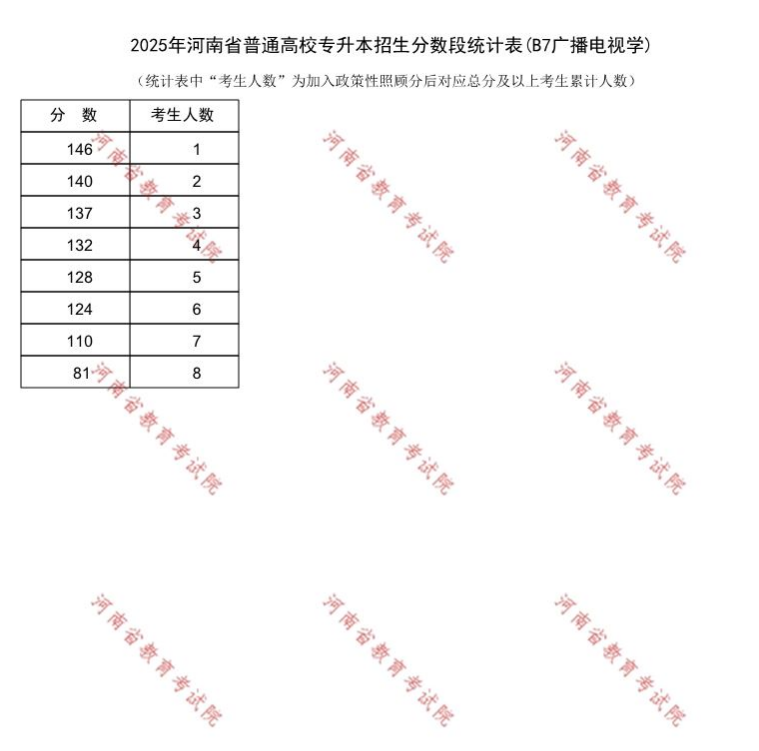 2025年河南省普通高校专升本招生分数段统计表(B7广播电视学)

（统计表中“考生人数”为加入政策性照顾分后对应总分及以上考生累计人数）

| 分　数 | 考生人数 |
|---|---|
| 146 | 1 |
| 140 | 2 |
| 137 | 3 |
| 132 | 4 |
| 128 | 5 |
| 124 | 6 |
| 110 | 7 |
| 81 | 8 |

河南省教育考试院
河南省教育考试院
河南省教育考试院
河南省教育考试院
河南省教育考试院
河南省教育考试院
河南省教育考试院
河南省教育考试院
河南省教育考试院